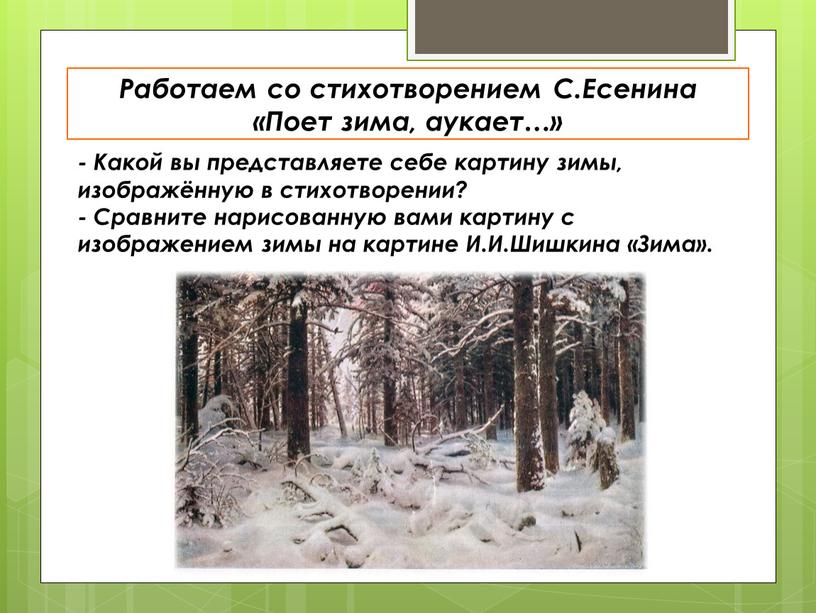 Работаем со стихотворением С.Есенина «Поет зима, аукает…»

- Какой вы представляете себе картину зимы, изображённую в стихотворении?
- Сравните нарисованную вами картину с изображением зимы на картине И.И.Шишкина «Зима».